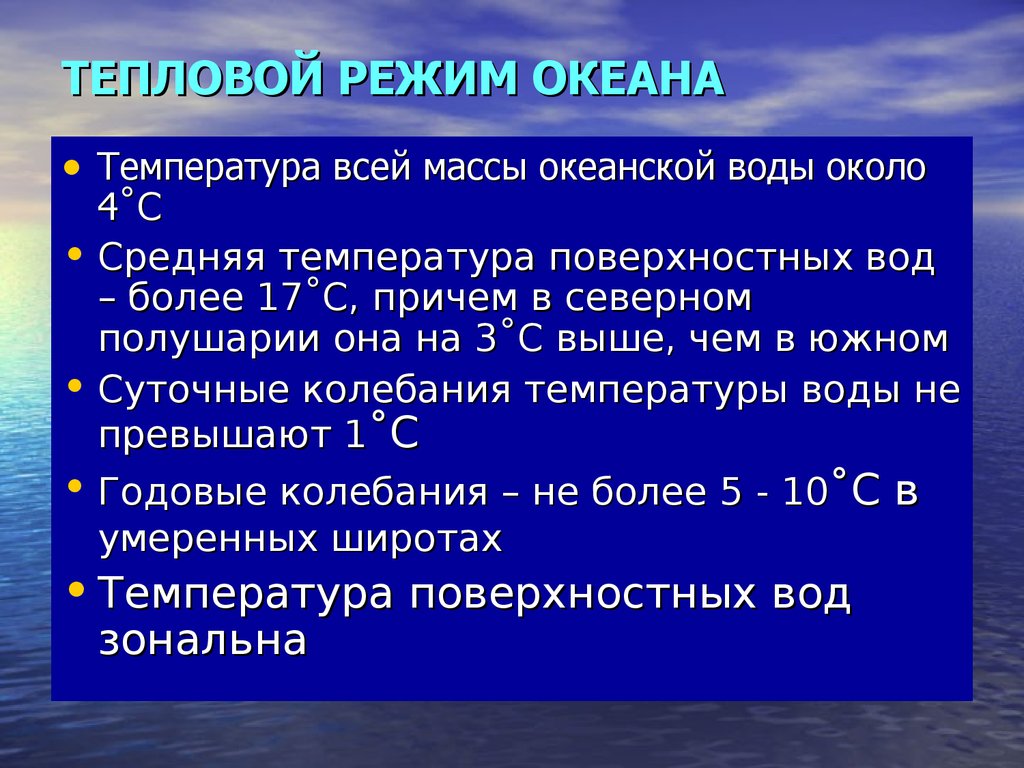 ТЕПЛОВОЙ РЕЖИМ ОКЕАНА

• Температура всей массы океанской воды около 4˚С
• Средняя температура поверхностных вод – более 17˚С, причем в северном полушарии она на 3˚С выше, чем в южном
• Суточные колебания температуры воды не превышают 1˚С
• Годовые колебания – не более 5 - 10˚С в умеренных широтах
• Температура поверхностных вод зональна